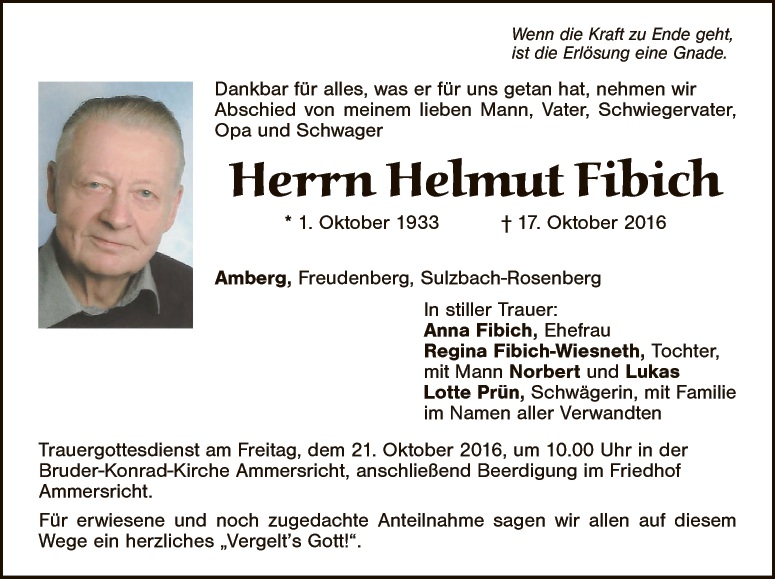 Wenn die Kraft zu Ende geht,
ist die Erlösung eine Gnade.

Dankbar für alles, was er für uns getan hat, nehmen wir Abschied von meinem lieben Mann, Vater, Schwiegervater, Opa und Schwager

Herrn Helmut Fibich

* 1. Oktober 1933 † 17. Oktober 2016

Amberg, Freudenberg, Sulzbach-Rosenberg

In stiller Trauer:
Anna Fibich, Ehefrau
Regina Fibich-Wiesneth, Tochter,
mit Mann Norbert und Lukas
Lotte Prün, Schwägerin, mit Familie
im Namen aller Verwandten

Trauergottesdienst am Freitag, dem 21. Oktober 2016, um 10.00 Uhr in der Bruder-Konrad-Kirche Ammersricht, anschließend Beerdigung im Friedhof Ammersricht.

Für erwiesene und noch zugedachte Anteilnahme sagen wir allen auf diesem Wege ein herzliches „Vergelt's Gott!“.